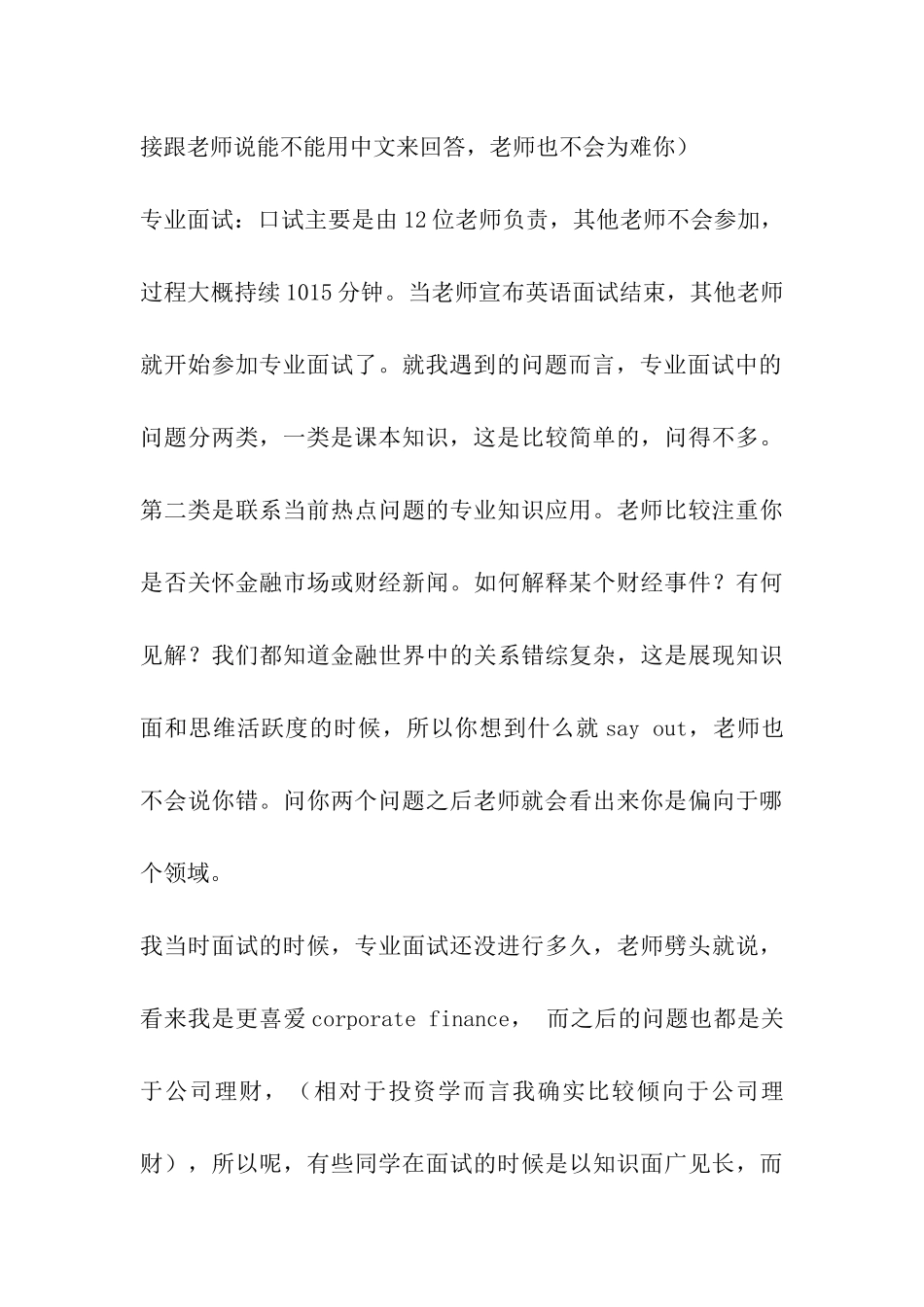 接跟老师说能不能用中文来回答，老师也不会为难你）

专业面试：口试主要是由12位老师负责，其他老师不会参加，过程大概持续1015分钟。当老师宣布英语面试结束，其他老师就开始参加专业面试了。就我遇到的问题而言，专业面试中的问题分两类，一类是课本知识，这是比较简单的，问得不多。第二类是联系当前热点问题的专业知识应用。老师比较注重你是否关怀金融市场或财经新闻。如何解释某个财经事件？有何见解？我们都知道金融世界中的关系错综复杂，这是展现知识面和思维活跃度的时候，所以你想到什么就say out，老师也不会说你错。问你两个问题之后老师就会看出来你是偏向于哪个领域。

我当时面试的时候，专业面试还没进行多久，老师劈头就说，看来我是更喜爱corporate finance， 而之后的问题也都是关于公司理财，（相对于投资学而言我确实比较倾向于公司理财），所以呢，有些同学在面试的时候是以知识面广见长，而